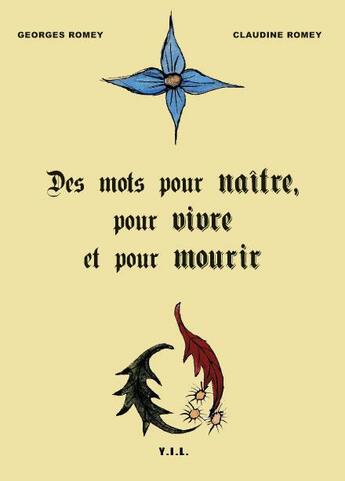 GEORGES ROMEY

CLAUDINE ROMEY

Des mots pour naître, pour vivre et pour mourir

Y.I.L.